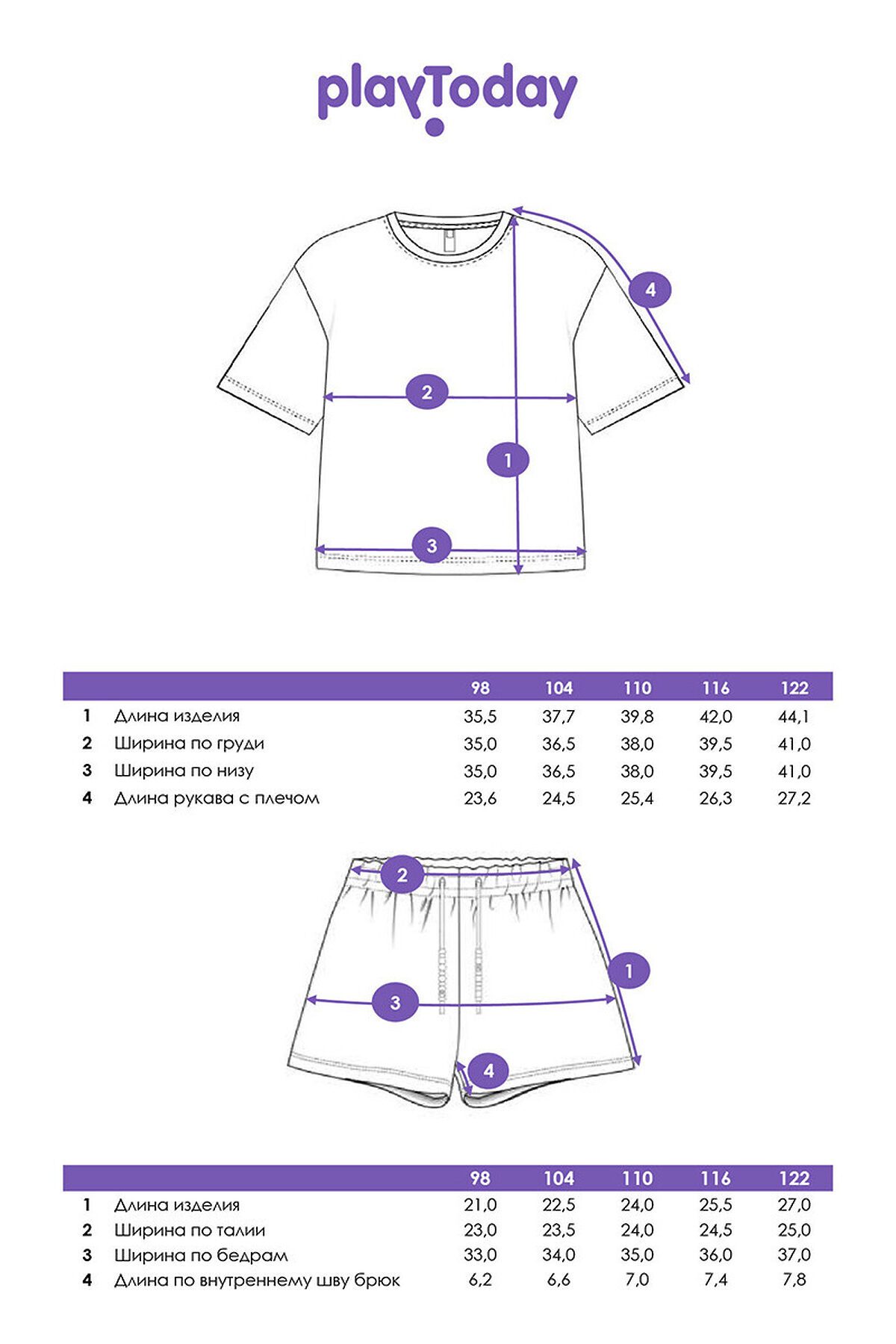 playToday

4

2

1

3

| | | 98 | 104 | 110 | 116 | 122 |
|---|---|---|---|---|---|---|
| 1 | Длина изделия | 35,5 | 37,7 | 39,8 | 42,0 | 44,1 |
| 2 | Ширина по груди | 35,0 | 36,5 | 38,0 | 39,5 | 41,0 |
| 3 | Ширина по низу | 35,0 | 36,5 | 38,0 | 39,5 | 41,0 |
| 4 | Длина рукава с плечом | 23,6 | 24,5 | 25,4 | 26,3 | 27,2 |

2

1

3

4

| | | 98 | 104 | 110 | 116 | 122 |
|---|---|---|---|---|---|---|
| 1 | Длина изделия | 21,0 | 22,5 | 24,0 | 25,5 | 27,0 |
| 2 | Ширина по талии | 23,0 | 23,5 | 24,0 | 24,5 | 25,0 |
| 3 | Ширина по бедрам | 33,0 | 34,0 | 35,0 | 36,0 | 37,0 |
| 4 | Длина по внутреннему шву брюк | 6,2 | 6,6 | 7,0 | 7,4 | 7,8 |